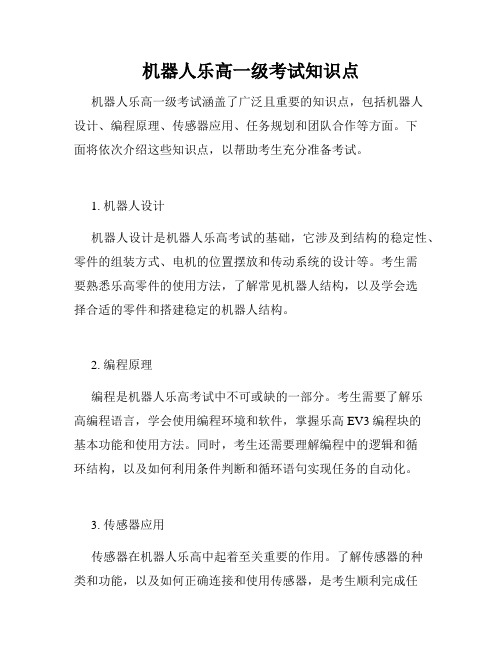 机器人乐高一级考试知识点

机器人乐高一级考试涵盖了广泛且重要的知识点，包括机器人设计、编程原理、传感器应用、任务规划和团队合作等方面。下面将依次介绍这些知识点，以帮助考生充分准备考试。

1. 机器人设计

机器人设计是机器人乐高考试的基础，它涉及到结构的稳定性、零件的组装方式、电机的位置摆放和传动系统的设计等。考生需要熟悉乐高零件的使用方法，了解常见机器人结构，以及学会选择合适的零件和搭建稳定的机器人结构。

2. 编程原理

编程是机器人乐高考试中不可或缺的一部分。考生需要了解乐高编程语言，学会使用编程环境和软件，掌握乐高 EV3 编程块的基本功能和使用方法。同时，考生还需要理解编程中的逻辑和循环结构，以及如何利用条件判断和循环语句实现任务的自动化。

3. 传感器应用

传感器在机器人乐高中起着至关重要的作用。了解传感器的种类和功能，以及如何正确连接和使用传感器，是考生顺利完成任